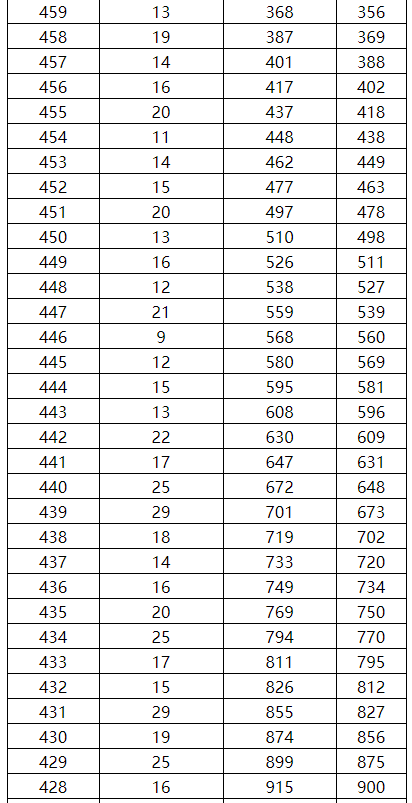 | 459 | 13 | 368 | 356 |
|---|---|---|---|
| 458 | 19 | 387 | 369 |
| 457 | 14 | 401 | 388 |
| 456 | 16 | 417 | 402 |
| 455 | 20 | 437 | 418 |
| 454 | 11 | 448 | 438 |
| 453 | 14 | 462 | 449 |
| 452 | 15 | 477 | 463 |
| 451 | 20 | 497 | 478 |
| 450 | 13 | 510 | 498 |
| 449 | 16 | 526 | 511 |
| 448 | 12 | 538 | 527 |
| 447 | 21 | 559 | 539 |
| 446 | 9 | 568 | 560 |
| 445 | 12 | 580 | 569 |
| 444 | 15 | 595 | 581 |
| 443 | 13 | 608 | 596 |
| 442 | 22 | 630 | 609 |
| 441 | 17 | 647 | 631 |
| 440 | 25 | 672 | 648 |
| 439 | 29 | 701 | 673 |
| 438 | 18 | 719 | 702 |
| 437 | 14 | 733 | 720 |
| 436 | 16 | 749 | 734 |
| 435 | 20 | 769 | 750 |
| 434 | 25 | 794 | 770 |
| 433 | 17 | 811 | 795 |
| 432 | 15 | 826 | 812 |
| 431 | 29 | 855 | 827 |
| 430 | 19 | 874 | 856 |
| 429 | 25 | 899 | 875 |
| 428 | 16 | 915 | 900 |